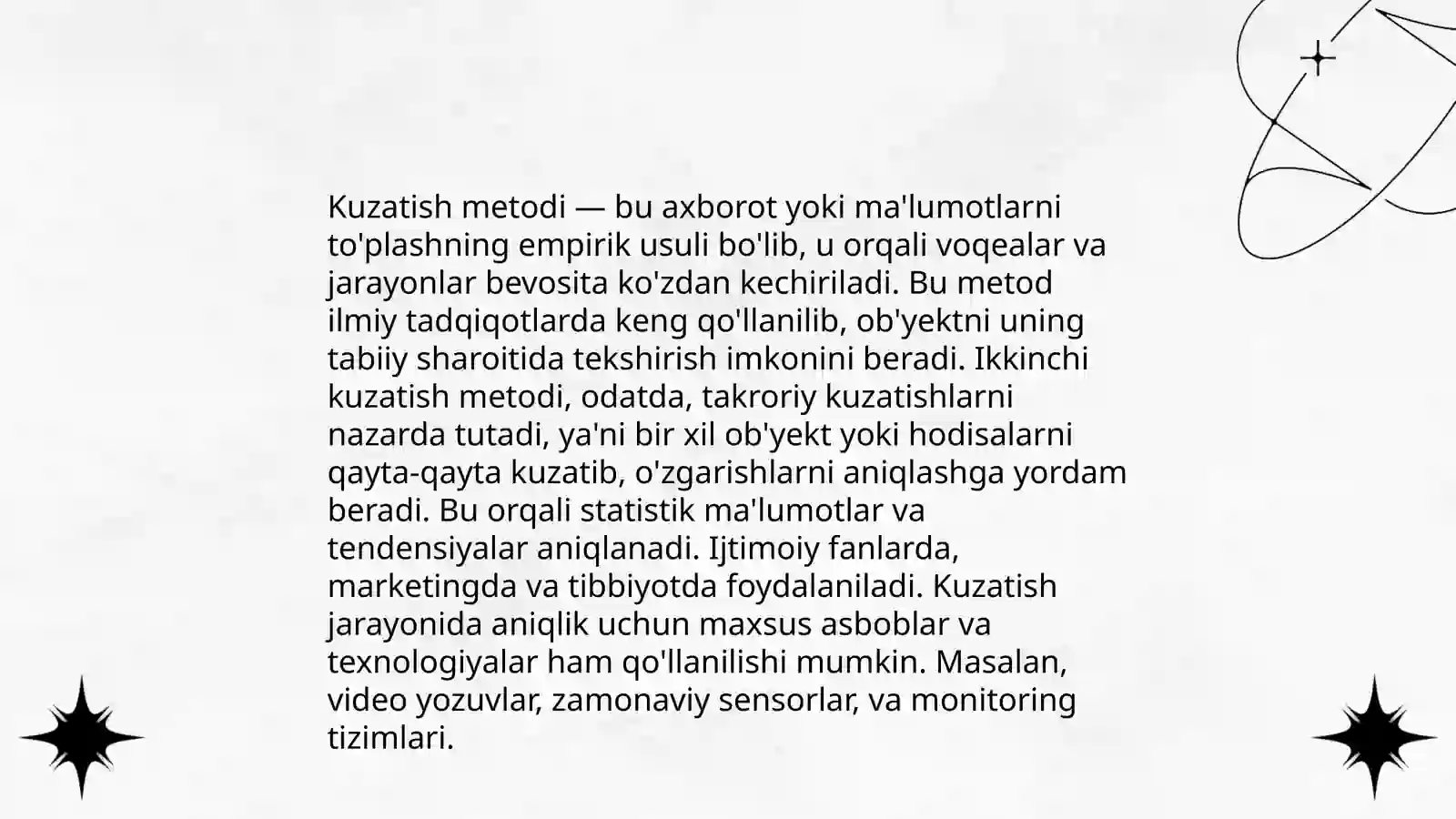 Kuzatish metodi — bu axborot yoki ma'lumotlarni to'plashning empirik usuli bo'lib, u orqali voqealar va jarayonlar bevosita ko'zdan kechiriladi. Bu metod ilmiy tadqiqotlarda keng qo'llanilib, ob'yektni uning tabiiy sharoitida tekshirish imkonini beradi. Ikkinchi kuzatish metodi, odatda, takroriy kuzatishlarni nazarda tutadi, ya'ni bir xil ob'yekt yoki hodisalarni qayta-qayta kuzatib, o'zgarishlarni aniqlashga yordam beradi. Bu orqali statistik ma'lumotlar va tendensiyalar aniqlanadi. Ijtimoiy fanlarda, marketingda va tibbiyotda foydalaniladi. Kuzatish jarayonida aniqlik uchun maxsus asboblar va texnologiyalar ham qo'llanilishi mumkin. Masalan, video yozuvlar, zamonaviy sensorlar, va monitoring tizimlari.